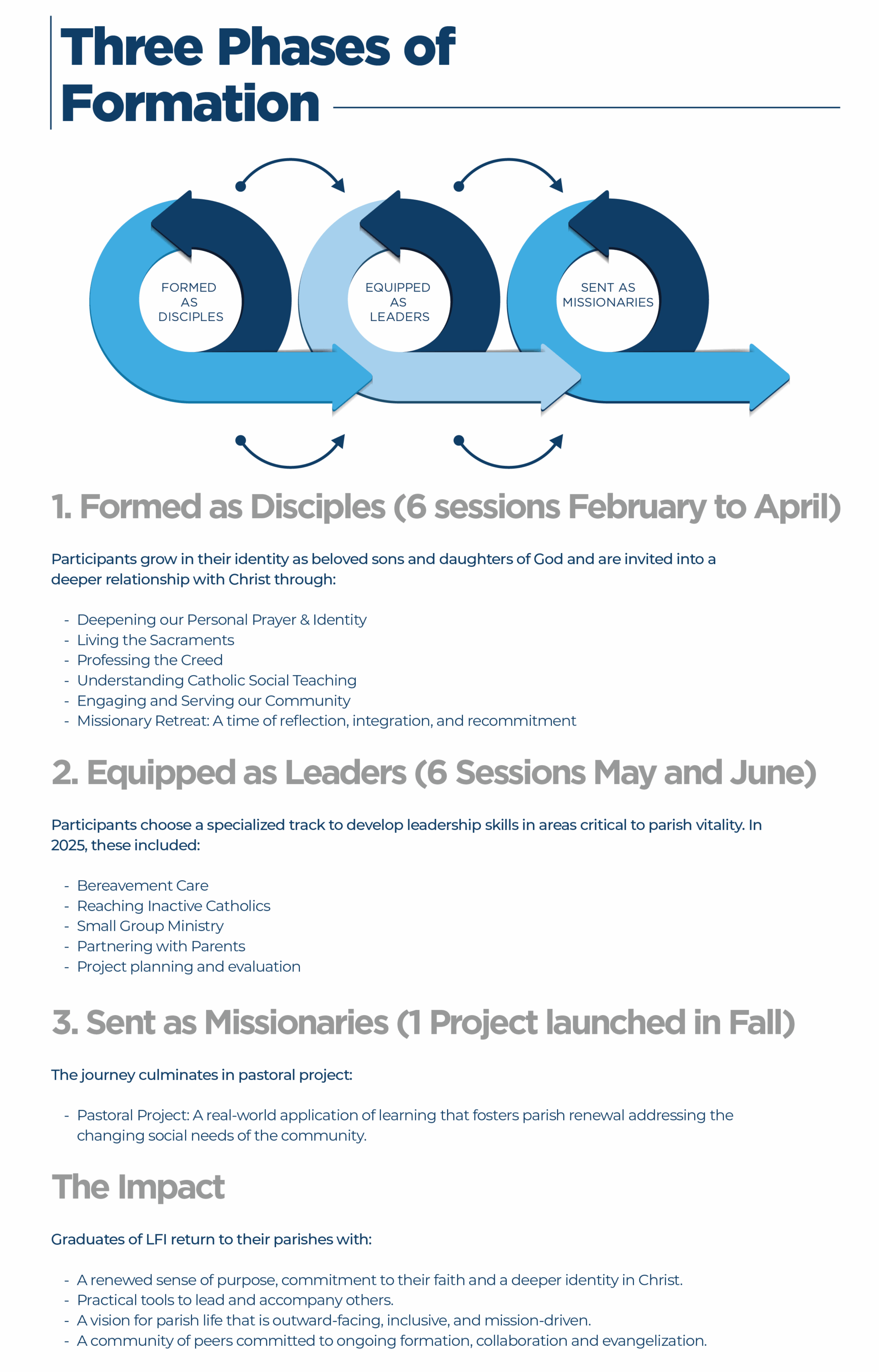 Three Phases of Formation

FORMED AS DISCIPLES

EQUIPPED AS LEADERS

SENT AS MISSIONARIES

1. Formed as Disciples (6 sessions February to April)

Participants grow in their identity as beloved sons and daughters of God and are invited into a deeper relationship with Christ through:

- Deepening our Personal Prayer & Identity
- Living the Sacraments
- Professing the Creed
- Understanding Catholic Social Teaching
- Engaging and Serving our Community
- Missionary Retreat: A time of reflection, integration, and recommitment

2. Equipped as Leaders (6 Sessions May and June)

Participants choose a specialized track to develop leadership skills in areas critical to parish vitality. In 2025, these included:

- Bereavement Care
- Reaching Inactive Catholics
- Small Group Ministry
- Partnering with Parents
- Project planning and evaluation

3. Sent as Missionaries (1 Project launched in Fall)

The journey culminates in pastoral project:

- Pastoral Project: A real-world application of learning that fosters parish renewal addressing the changing social needs of the community.

The Impact

Graduates of LFI return to their parishes with:

- A renewed sense of purpose, commitment to their faith and a deeper identity in Christ.
- Practical tools to lead and accompany others.
- A vision for parish life that is outward-facing, inclusive, and mission-driven.
- A community of peers committed to ongoing formation, collaboration and evangelization.